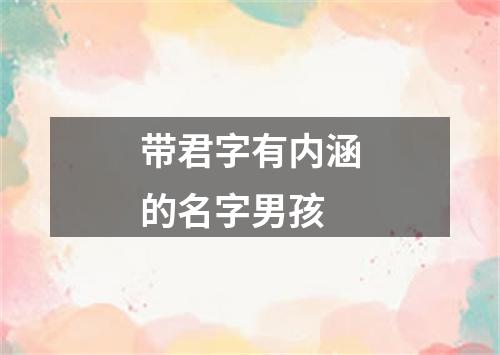 带君字有内涵的名字男孩